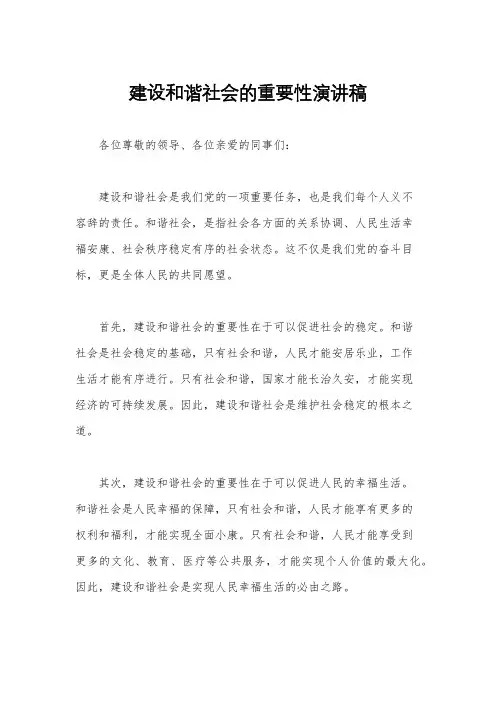 建设和谐社会的重要性演讲稿

各位尊敬的领导、各位亲爱的同事们：

建设和谐社会是我们党的一项重要任务，也是我们每个人义不容辞的责任。和谐社会，是指社会各方面的关系协调、人民生活幸福安康、社会秩序稳定有序的社会状态。这不仅是我们党的奋斗目标，更是全体人民的共同愿望。

首先，建设和谐社会的重要性在于可以促进社会的稳定。和谐社会是社会稳定的基础，只有社会和谐，人民才能安居乐业，工作生活才能有序进行。只有社会和谐，国家才能长治久安，才能实现经济的可持续发展。因此，建设和谐社会是维护社会稳定的根本之道。

其次，建设和谐社会的重要性在于可以促进人民的幸福生活。和谐社会是人民幸福的保障，只有社会和谐，人民才能享有更多的权利和福利，才能实现全面小康。只有社会和谐，人民才能享受到更多的文化、教育、医疗等公共服务，才能实现个人价值的最大化。因此，建设和谐社会是实现人民幸福生活的必由之路。